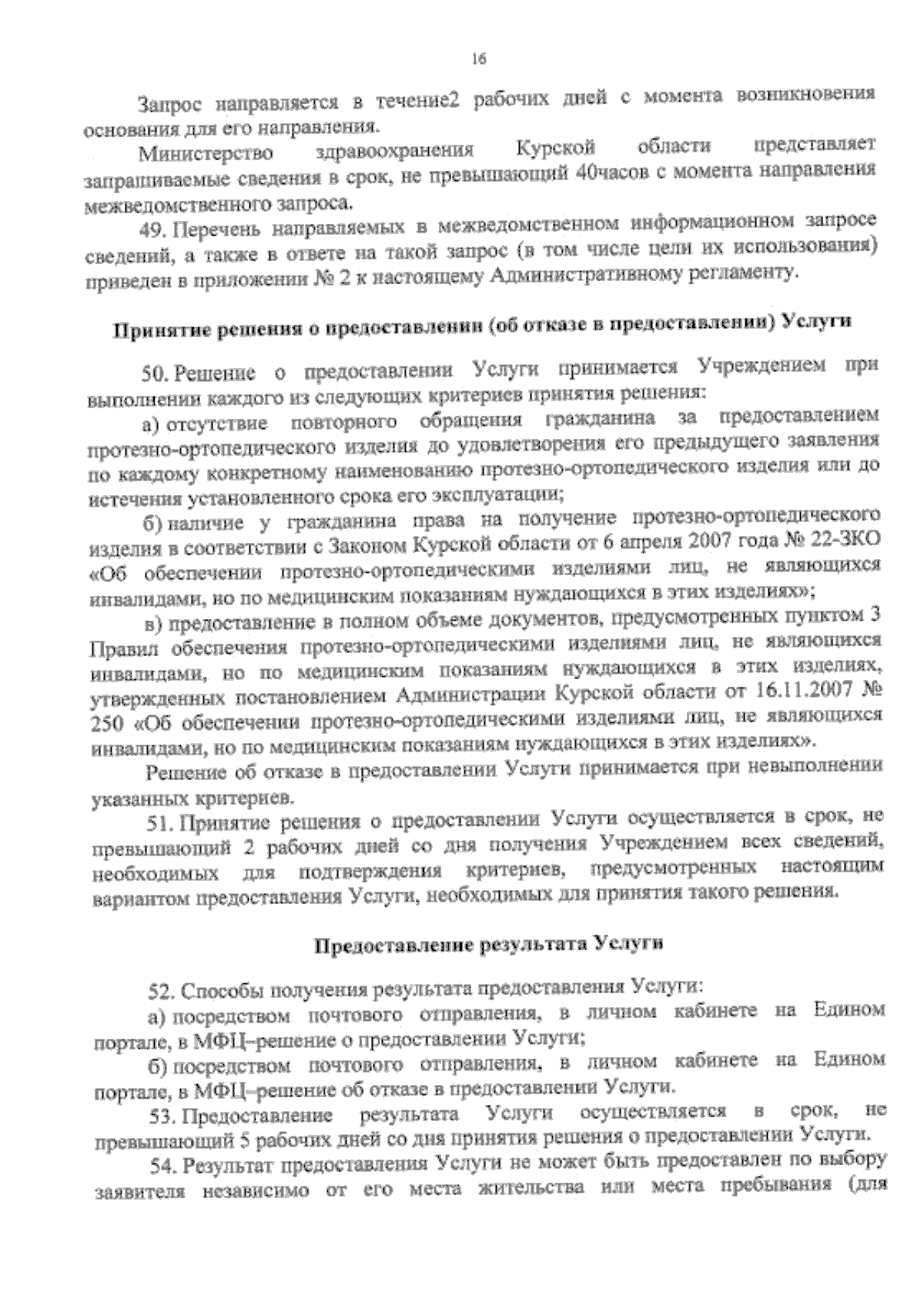 16

Запрос направляется в течение2 рабочих дней с момента возникновения основания для его направления.

Министерство здравоохранения Курской области представляет запрашиваемые сведения в срок, не превышающий 40часов с момента направления межведомственного запроса.

49. Перечень направляемых в межведомственном информационном запросе сведений, а также в ответе на такой запрос (в том числе цели их использования) приведен в приложении № 2 к настоящему Административному регламенту.

Принятие решения о предоставлении (об отказе в предоставлении) Услуги

50. Решение о предоставлении Услуги принимается Учреждением при выполнении каждого из следующих критериев принятия решения:

а) отсутствие повторного обращения гражданина за предоставлением протезно-ортопедического изделия до удовлетворения его предыдущего заявления по каждому конкретному наименованию протезно-ортопедического изделия или до истечения установленного срока его эксплуатации;

б) наличие у гражданина права на получение протезно-ортопедического изделия в соответствии с Законом Курской области от 6 апреля 2007 года № 22-ЗКО «Об обеспечении протезно-ортопедическими изделиями лиц, не являющихся инвалидами, но по медицинским показаниям нуждающихся в этих изделиях»;

в) предоставление в полном объеме документов, предусмотренных пунктом 3 Правил обеспечения протезно-ортопедическими изделиями лиц, не являющихся инвалидами, но по медицинским показаниям нуждающихся в этих изделиях, утвержденных постановлением Администрации Курской области от 16.11.2007 № 250 «Об обеспечении протезно-ортопедическими изделиями лиц, не являющихся инвалидами, но по медицинским показаниям нуждающихся в этих изделиях».

Решение об отказе в предоставлении Услуги принимается при невыполнении указанных критериев.

51. Принятие решения о предоставлении Услуги осуществляется в срок, не превышающий 2 рабочих дней со дня получения Учреждением всех сведений, необходимых для подтверждения критериев, предусмотренных настоящим вариантом предоставления Услуги, необходимых для принятия такого решения.

Предоставление результата Услуги

52. Способы получения результата предоставления Услуги:

а) посредством почтового отправления, в личном кабинете на Едином портале, в МФЦ–решение о предоставлении Услуги;

б) посредством почтового отправления, в личном кабинете на Едином портале, в МФЦ–решение об отказе в предоставлении Услуги.

53. Предоставление результата Услуги осуществляется в срок, не превышающий 5 рабочих дней со дня принятия решения о предоставлении Услуги.

54. Результат предоставления Услуги не может быть предоставлен по выбору заявителя независимо от его места жительства или места пребывания (для